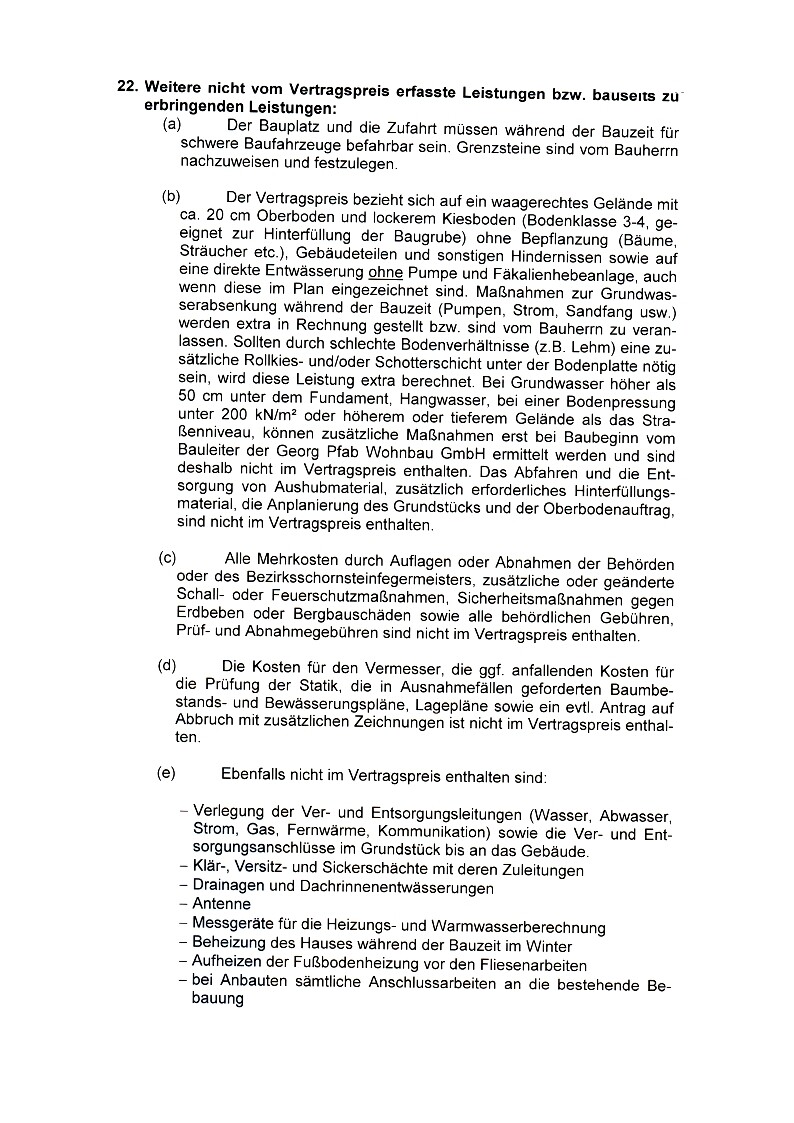 22. Weitere nicht vom Vertragspreis erfasste Leistungen bzw. bauseits zu erbringenden Leistungen:

(a) Der Bauplatz und die Zufahrt müssen während der Bauzeit für schwere Baufahrzeuge befahrbar sein. Grenzsteine sind vom Bauherrn nachzuweisen und festzulegen.

(b) Der Vertragspreis bezieht sich auf ein waagerechtes Gelände mit ca. 20 cm Oberboden und lockerem Kiesboden (Bodenklasse 3-4, geeignet zur Hinterfüllung der Baugrube) ohne Bepflanzung (Bäume, Sträucher etc.), Gebäudeteilen und sonstigen Hindernissen sowie auf eine direkte Entwässerung ohne Pumpe und Fäkalienhebeanlage, auch wenn diese im Plan eingezeichnet sind. Maßnahmen zur Grundwasserabsenkung während der Bauzeit (Pumpen, Strom, Sandfang usw.) werden extra in Rechnung gestellt bzw. sind vom Bauherrn zu veranlassen. Sollten durch schlechte Bodenverhältnisse (z.B. Lehm) eine zusätzliche Rollkies- und/oder Schotterschicht unter der Bodenplatte nötig sein, wird diese Leistung extra berechnet. Bei Grundwasser höher als 50 cm unter dem Fundament, Hangwasser, bei einer Bodenpressung unter 200 kN/m² oder höherem oder tieferem Gelände als das Straßenniveau, können zusätzliche Maßnahmen erst bei Baubeginn vom Bauleiter der Georg Pfab Wohnbau GmbH ermittelt werden und sind deshalb nicht im Vertragspreis enthalten. Das Abfahren und die Entsorgung von Aushubmaterial, zusätzlich erforderliches Hinterfüllungsmaterial, die Anplanierung des Grundstücks und der Oberbodenauftrag, sind nicht im Vertragspreis enthalten.

(c) Alle Mehrkosten durch Auflagen oder Abnahmen der Behörden oder des Bezirksschornsteinfegermeisters, zusätzliche oder geänderte Schall- oder Feuerschutzmaßnahmen, Sicherheitsmaßnahmen gegen Erdbeben oder Bergbauschäden sowie alle behördlichen Gebühren, Prüf- und Abnahmegebühren sind nicht im Vertragspreis enthalten.

(d) Die Kosten für den Vermesser, die ggf. anfallenden Kosten für die Prüfung der Statik, die in Ausnahmefällen geforderten Baumbestands- und Bewässerungspläne, Lagepläne sowie ein evtl. Antrag auf Abbruch mit zusätzlichen Zeichnungen ist nicht im Vertragspreis enthalten.

(e) Ebenfalls nicht im Vertragspreis enthalten sind:

– Verlegung der Ver- und Entsorgungsleitungen (Wasser, Abwasser, Strom, Gas, Fernwärme, Kommunikation) sowie die Ver- und Entsorgungsanschlüsse im Grundstück bis an das Gebäude.
– Klär-, Versitz- und Sickerschächte mit deren Zuleitungen
– Drainagen und Dachrinnenentwässerungen
– Antenne
– Messgeräte für die Heizungs- und Warmwasserberechnung
– Beheizung des Hauses während der Bauzeit im Winter
– Aufheizen der Fußbodenheizung vor den Fliesenarbeiten
– bei Anbauten sämtliche Anschlussarbeiten an die bestehende Bebauung